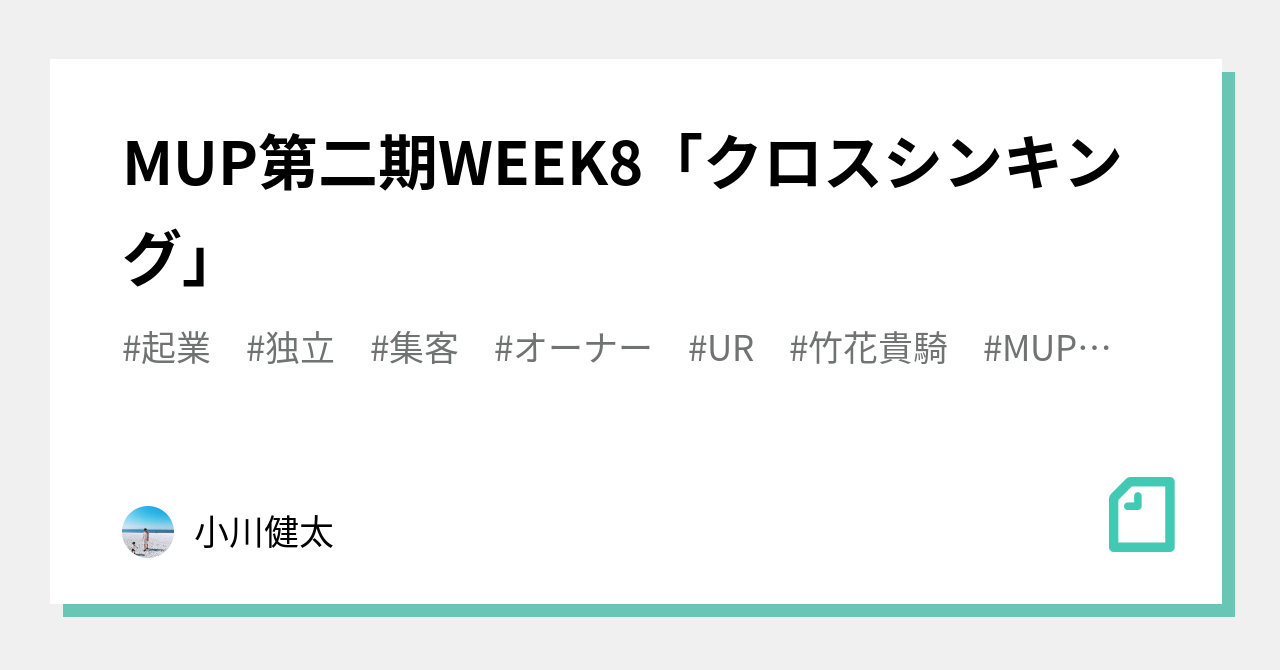 MUP第二期WEEK8「クロスシンキング」

#起業　#独立　#集客　#オーナー　#UR　#竹花貴騎　#MUP…

小川健太